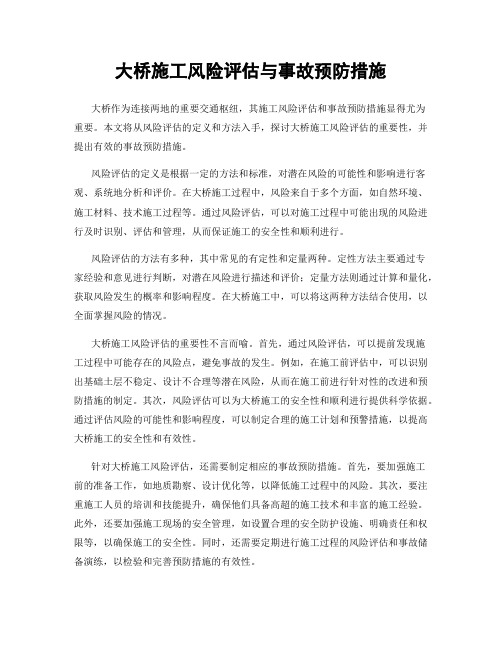 大桥施工风险评估与事故预防措施

大桥作为连接两地的重要交通枢纽，其施工风险评估和事故预防措施显得尤为重要。本文将从风险评估的定义和方法入手，探讨大桥施工风险评估的重要性，并提出有效的事故预防措施。

风险评估的定义是根据一定的方法和标准，对潜在风险的可能性和影响进行客观、系统地分析和评价。在大桥施工过程中，风险来自于多个方面，如自然环境、施工材料、技术施工过程等。通过风险评估，可以对施工过程中可能出现的风险进行及时识别、评估和管理，从而保证施工的安全性和顺利进行。

风险评估的方法有多种，其中常见的有定性和定量两种。定性方法主要通过专家经验和意见进行判断，对潜在风险进行描述和评价；定量方法则通过计算和量化，获取风险发生的概率和影响程度。在大桥施工中，可以将这两种方法结合使用，以全面掌握风险的情况。

大桥施工风险评估的重要性不言而喻。首先，通过风险评估，可以提前发现施工过程中可能存在的风险点，避免事故的发生。例如，在施工前评估中，可以识别出基础土层不稳定、设计不合理等潜在风险，从而在施工前进行针对性的改进和预防措施的制定。其次，风险评估可以为大桥施工的安全性和顺利进行提供科学依据。通过评估风险的可能性和影响程度，可以制定合理的施工计划和预警措施，以提高大桥施工的安全性和有效性。

针对大桥施工风险评估，还需要制定相应的事故预防措施。首先，要加强施工前的准备工作，如地质勘察、设计优化等，以降低施工过程中的风险。其次，要注重施工人员的培训和技能提升，确保他们具备高超的施工技术和丰富的施工经验。此外，还要加强施工现场的安全管理，如设置合理的安全防护设施、明确责任和权限等，以确保施工的安全性。同时，还需要定期进行施工过程的风险评估和事故储备演练，以检验和完善预防措施的有效性。